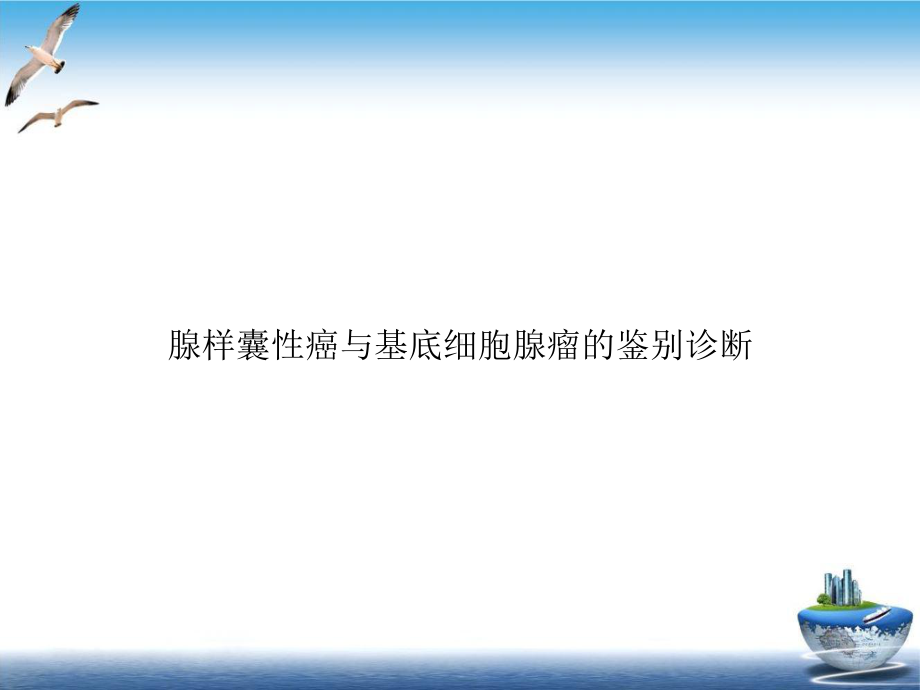 腺样囊性癌与基底细胞腺瘤的鉴别诊断